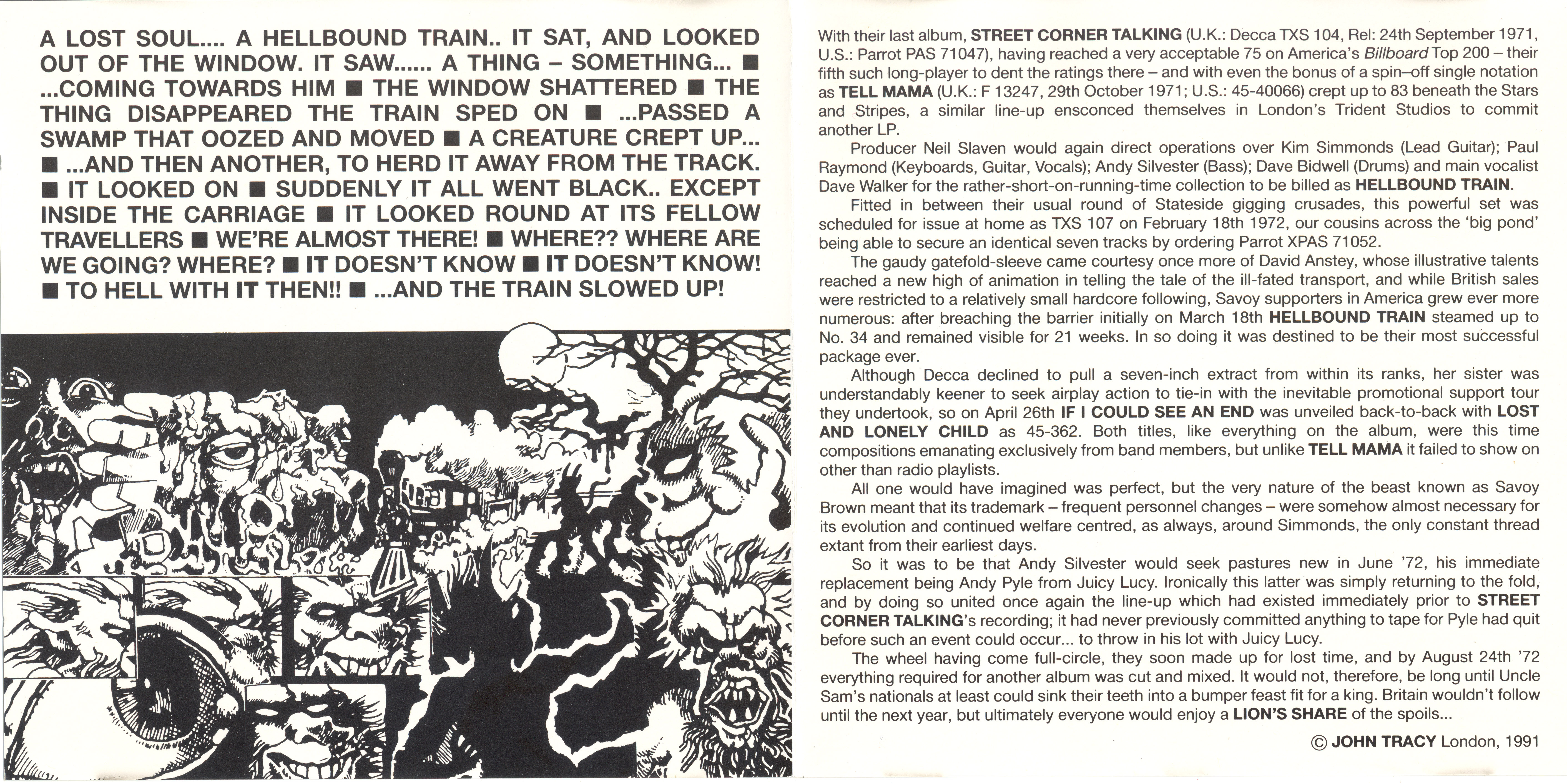 A LOST SOUL.... A HELLBOUND TRAIN.. IT SAT, AND LOOKED OUT OF THE WINDOW. IT SAW...... A THING – SOMETHING... ■ ...COMING TOWARDS HIM ■ THE WINDOW SHATTERED ■ THE THING DISAPPEARED THE TRAIN SPED ON ■ ...PASSED A SWAMP THAT OOZED AND MOVED ■ A CREATURE CREPT UP... ■ ...AND THEN ANOTHER, TO HERD IT AWAY FROM THE TRACK. ■ IT LOOKED ON ■ SUDDENLY IT ALL WENT BLACK.. EXCEPT INSIDE THE CARRIAGE ■ IT LOOKED ROUND AT ITS FELLOW TRAVELLERS ■ WE'RE ALMOST THERE! ■ WHERE?? WHERE ARE WE GOING? WHERE? ■ IT DOESN'T KNOW ■ IT DOESN'T KNOW! ■ TO HELL WITH IT THEN!! ■ ...AND THE TRAIN SLOWED UP!

With their last album, STREET CORNER TALKING (U.K.: Decca TXS 104, Rel: 24th September 1971, U.S.: Parrot PAS 71047), having reached a very acceptable 75 on America's Billboard Top 200 – their fifth such long-player to dent the ratings there – and with even the bonus of a spin–off single notation as TELL MAMA (U.K.: F 13247, 29th October 1971; U.S.: 45-40066) crept up to 83 beneath the Stars and Stripes, a similar line-up ensconced themselves in London's Trident Studios to commit another LP.

Producer Neil Slaven would again direct operations over Kim Simmonds (Lead Guitar); Paul Raymond (Keyboards, Guitar, Vocals); Andy Silvester (Bass); Dave Bidwell (Drums) and main vocalist Dave Walker for the rather-short-on-running-time collection to be billed as HELLBOUND TRAIN.

Fitted in between their usual round of Stateside gigging crusades, this powerful set was scheduled for issue at home as TXS 107 on February 18th 1972, our cousins across the 'big pond' being able to secure an identical seven tracks by ordering Parrot XPAS 71052.

The gaudy gatefold-sleeve came courtesy once more of David Anstey, whose illustrative talents reached a new high of animation in telling the tale of the ill-fated transport, and while British sales were restricted to a relatively small hardcore following, Savoy supporters in America grew ever more numerous: after breaching the barrier initially on March 18th HELLBOUND TRAIN steamed up to No. 34 and remained visible for 21 weeks. In so doing it was destined to be their most successful package ever.

Although Decca declined to pull a seven-inch extract from within its ranks, her sister was understandably keener to seek airplay action to tie-in with the inevitable promotional support tour they undertook, so on April 26th IF I COULD SEE AN END was unveiled back-to-back with LOST AND LONELY CHILD as 45-362. Both titles, like everything on the album, were this time compositions emanating exclusively from band members, but unlike TELL MAMA it failed to show on other than radio playlists.

All one would have imagined was perfect, but the very nature of the beast known as Savoy Brown meant that its trademark – frequent personnel changes – were somehow almost necessary for its evolution and continued welfare centred, as always, around Simmonds, the only constant thread extant from their earliest days.

So it was to be that Andy Silvester would seek pastures new in June '72, his immediate replacement being Andy Pyle from Juicy Lucy. Ironically this latter was simply returning to the fold, and by doing so united once again the line-up which had existed immediately prior to STREET CORNER TALKING's recording; it had never previously committed anything to tape for Pyle had quit before such an event could occur... to throw in his lot with Juicy Lucy.

The wheel having come full-circle, they soon made up for lost time, and by August 24th '72 everything required for another album was cut and mixed. It would not, therefore, be long until Uncle Sam's nationals at least could sink their teeth into a bumper feast fit for a king. Britain wouldn't follow until the next year, but ultimately everyone would enjoy a LION'S SHARE of the spoils...

© JOHN TRACY London, 1991